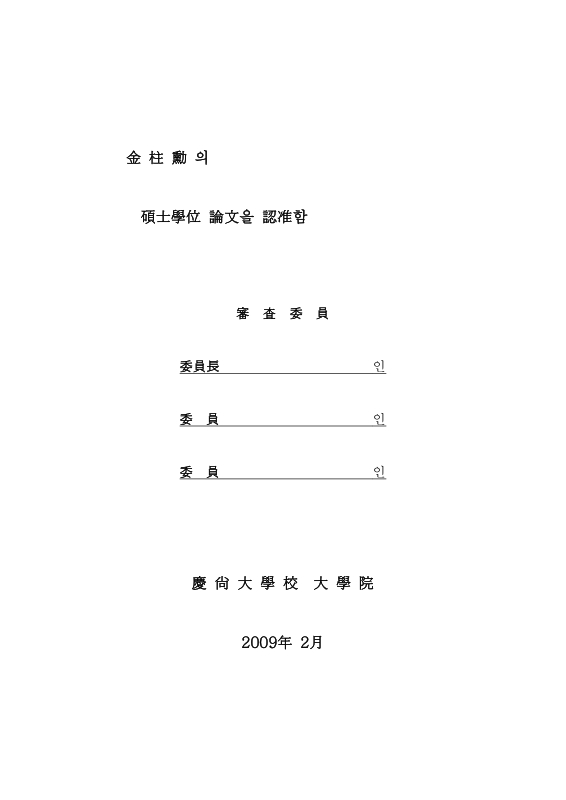 金 柱 勳 의

碩士學位 論文을 認准함

審 査 委 員

委員長 인

委 員 인

委 員 인

慶 尙 大 學 校 大 學 院

2009年 2月